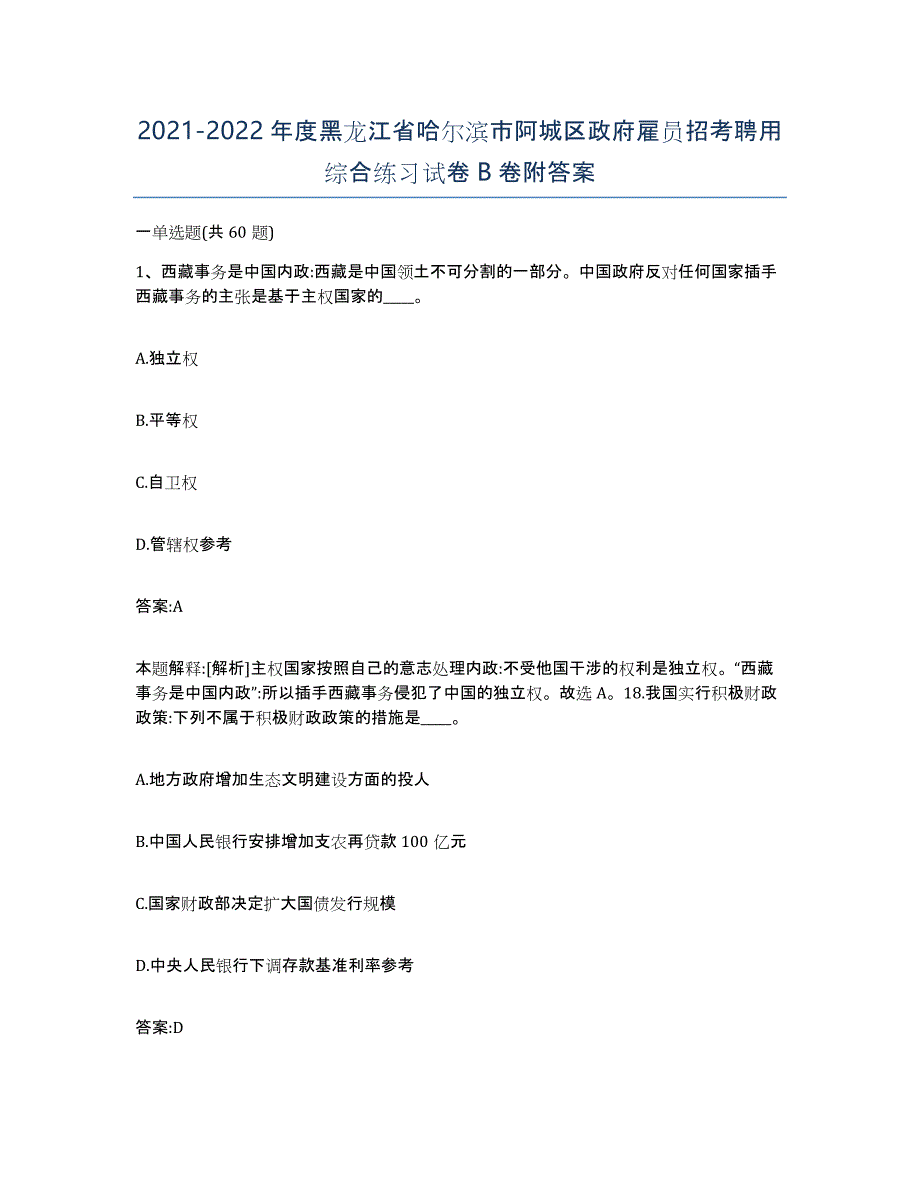 2021-2022 年度黑龙江省哈尔滨市阿城区政府雇员招考聘用综合练习试卷 B 卷附答案

一单选题(共 60 题)

1、西藏事务是中国内政:西藏是中国领土不可分割的一部分。中国政府反对任何国家插手西藏事务的主张是基于主权国家的____。

A.独立权

B.平等权

C.自卫权

D.管辖权参考

答案:A

本题解释:[解析]主权国家按照自己的意志处理内政:不受他国干涉的权利是独立权。“西藏事务是中国内政”:所以插手西藏事务侵犯了中国的独立权。故选 A。18.我国实行积极财政政策:下列不属于积极财政政策的措施是____。

A.地方政府增加生态文明建设方面的投人

B.中国人民银行安排增加支农再贷款 100 亿元

C.国家财政部决定扩大国债发行规模

D.中央人民银行下调存款基准利率参考

答案:D